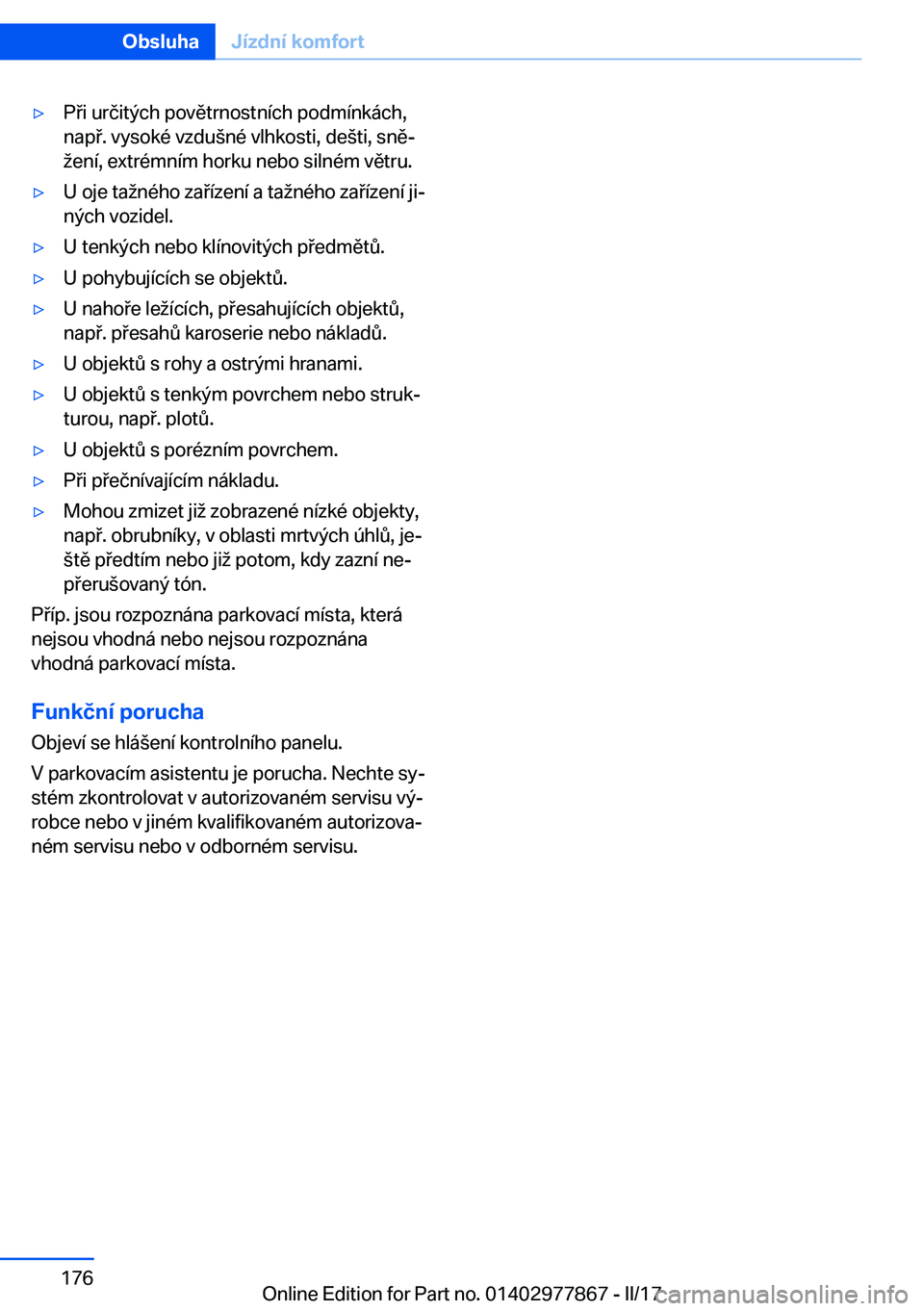 Obsluha Jízdní komfort

▷ Při určitých povětrnostních podmínkách, např. vysoké vzdušné vlhkosti, dešti, sněžení, extrémním horku nebo silném větru.

▷ U oje tažného zařízení a tažného zařízení jiných vozidel.

▷ U tenkých nebo klínovitých předmětů.

▷ U pohybujících se objektů.

▷ U nahoře ležících, přesahujících objektů, např. přesahů karoserie nebo nákladů.

▷ U objektů s rohy a ostrými hranami.

▷ U objektů s tenkým povrchem nebo strukturou, např. plotů.

▷ U objektů s porézním povrchem.

▷ Při přečnívajícím nákladu.

▷ Mohou zmizet již zobrazené nízké objekty, např. obrubníky, v oblasti mrtvých úhlů, ještě předtím nebo již potom, kdy zazní nepřerušovaný tón.

Příp. jsou rozpoznána parkovací místa, která nejsou vhodná nebo nejsou rozpoznána vhodná parkovací místa.

Funkční porucha

Objeví se hlášení kontrolního panelu.

V parkovacím asistentu je porucha. Nechte systém zkontrolovat v autorizovaném servisu výrobce nebo v jiném kvalifikovaném autorizovaném servisu nebo v odborném servisu.

176

Online Edition for Part no. 01402977867 - II/17

carmanualsonline.info